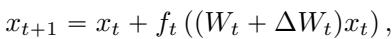 $x_{t+1} = x_t + f_t\left((W_t + \Delta W_t)x_t\right),$